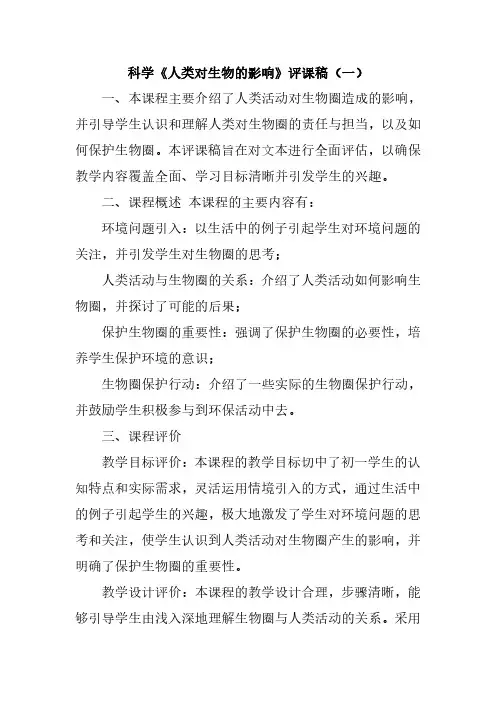 科学《人类对生物的影响》评课稿（一）

一、本课程主要介绍了人类活动对生物圈造成的影响，并引导学生认识和理解人类对生物圈的责任与担当，以及如何保护生物圈。本评课稿旨在对文本进行全面评估，以确保教学内容覆盖全面、学习目标清晰并引发学生的兴趣。

二、课程概述 本课程的主要内容有：

环境问题引入：以生活中的例子引起学生对环境问题的关注，并引发学生对生物圈的思考；

人类活动与生物圈的关系：介绍了人类活动如何影响生物圈，并探讨了可能的后果；

保护生物圈的重要性：强调了保护生物圈的必要性，培养学生保护环境的意识；

生物圈保护行动：介绍了一些实际的生物圈保护行动，并鼓励学生积极参与到环保活动中去。

三、课程评价

教学目标评价：本课程的教学目标切中了初一学生的认知特点和实际需求，灵活运用情境引入的方式，通过生活中的例子引起学生的兴趣，极大地激发了学生对环境问题的思考和关注，使学生认识到人类活动对生物圈产生的影响，并明确了保护生物圈的重要性。

教学设计评价：本课程的教学设计合理，步骤清晰，能够引导学生由浅入深地理解生物圈与人类活动的关系。采用